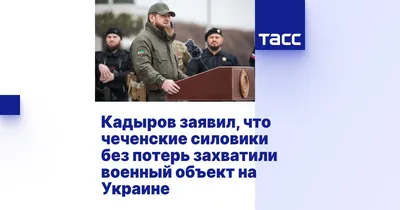 ТАСС

Кадыров заявил, что чеченские силовики без потерь захватили военный объект на Украине